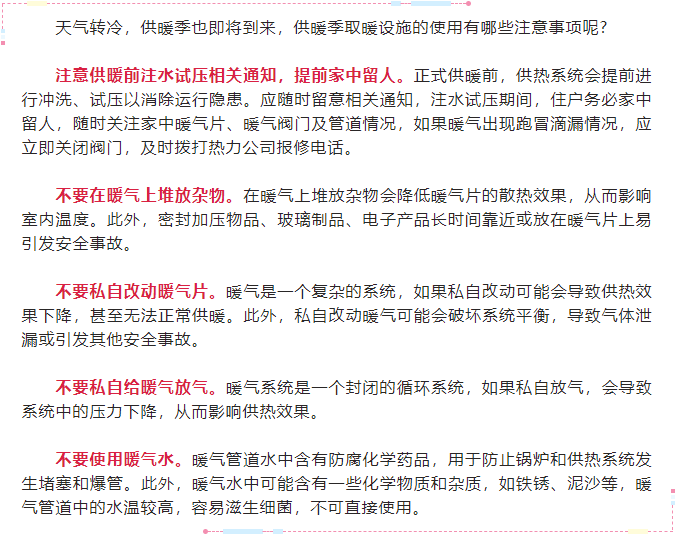 天气转冷，供暖季也即将到来，供暖季取暖设施的使用有哪些注意事项呢？

注意供暖前注水试压相关通知，提前家中留人。正式供暖前，供热系统会提前进行冲洗、试压以消除运行隐患。应随时留意相关通知，注水试压期间，住户务必家中留人，随时关注家中暖气片、暖气阀门及管道情况，如果暖气出现跑冒滴漏情况，应立即关闭阀门，及时拨打热力公司报修电话。

不要在暖气上堆放杂物。在暖气上堆放杂物会降低暖气片的散热效果，从而影响室内温度。此外，密封加压物品、玻璃制品、电子产品长时间靠近或放在暖气片上易引发安全事故。

不要私自改动暖气片。暖气是一个复杂的系统，如果私自改动可能会导致供热效果下降，甚至无法正常供暖。此外，私自改动暖气可能会破坏系统平衡，导致气体泄漏或引发其他安全事故。

不要私自给暖气放气。暖气系统是一个封闭的循环系统，如果私自放气，会导致系统中的压力下降，从而影响供热效果。

不要使用暖气水。暖气管道水中含有防腐化学药品，用于防止锅炉和供热系统发生堵塞和爆管。此外，暖气水中可能含有一些化学物质和杂质，如铁锈、泥沙等，暖气管道中的水温较高，容易滋生细菌，不可直接使用。